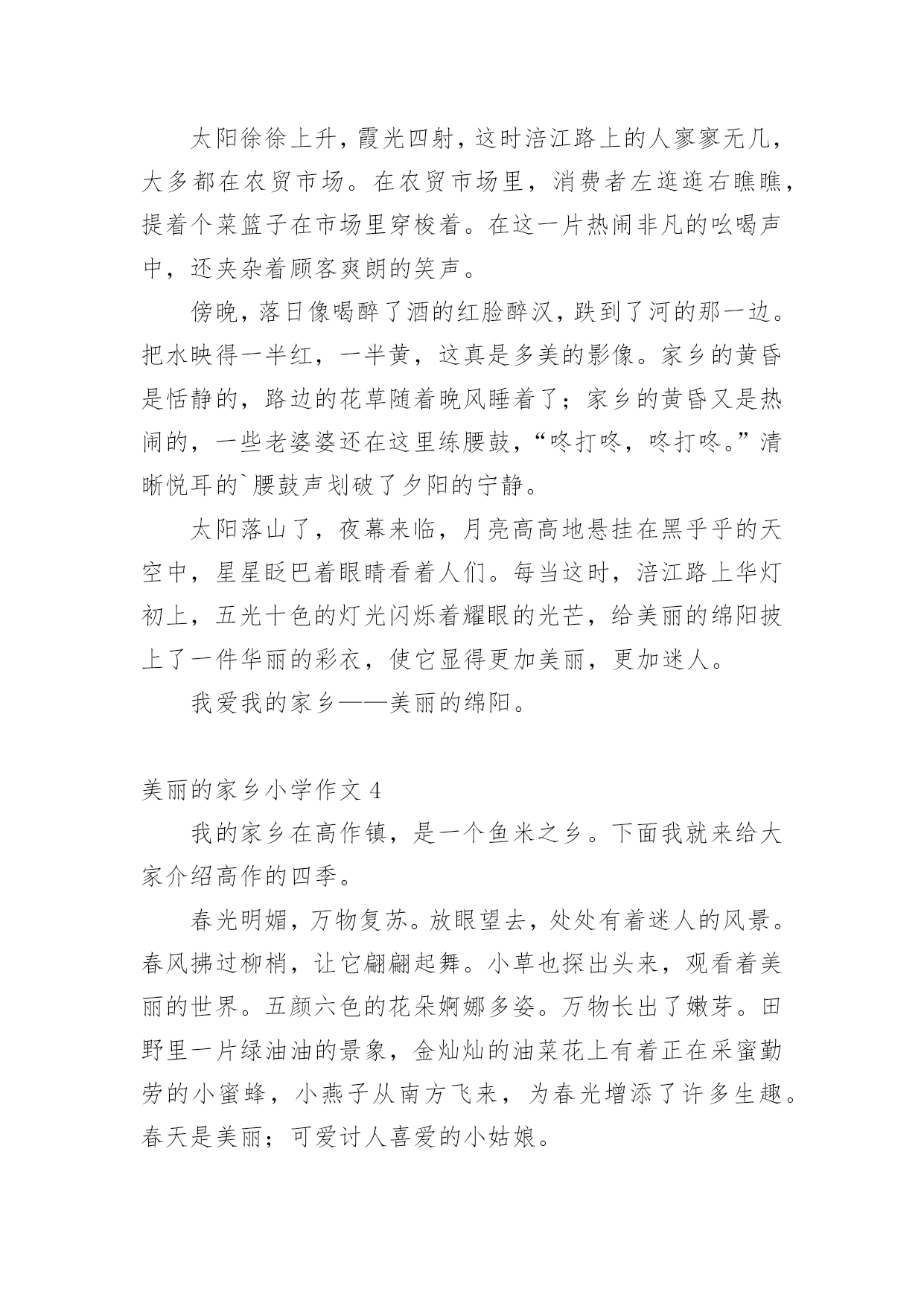 太阳徐徐上升，霞光四射，这时涪江路上的人寥寥无几，大多都在农贸市场。在农贸市场里，消费者左逛逛右瞧瞧，提着个菜篮子在市场里穿梭着。在这一片热闹非凡的吆喝声中，还夹杂着顾客爽朗的笑声。

傍晚，落日像喝醉了酒的红脸醉汉，跌到了河的那一边。把水映得一半红，一半黄，这真是多美的影像。家乡的黄昏是恬静的，路边的花草随着晚风睡着了；家乡的黄昏又是热闹的，一些老婆婆还在这里练腰鼓，“咚打咚，咚打咚。”清晰悦耳的`腰鼓声划破了夕阳的宁静。

太阳落山了，夜幕来临，月亮高高地悬挂在黑乎乎的天空中，星星眨巴着眼睛看着人们。每当这时，涪江路上华灯初上，五光十色的灯光闪烁着耀眼的光芒，给美丽的绵阳披上了一件华丽的彩衣，使它显得更加美丽，更加迷人。

我爱我的家乡——美丽的绵阳。

美丽的家乡小学作文 4

我的家乡在高作镇，是一个鱼米之乡。下面我就来给大家介绍高作的四季。

春光明媚，万物复苏。放眼望去，处处有着迷人的风景。春风拂过柳梢，让它翩翩起舞。小草也探出头来，观看着美丽的世界。五颜六色的花朵婀娜多姿。万物长出了嫩芽。田野里一片绿油油的景象，金灿灿的油菜花上有着正在采蜜勤劳的小蜜蜂，小燕子从南方飞来，为春光增添了许多生趣。春天是美丽；可爱讨人喜爱的小姑娘。